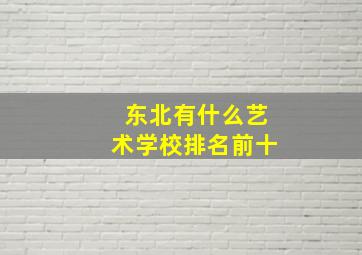 东北有什么艺术学校排名前十